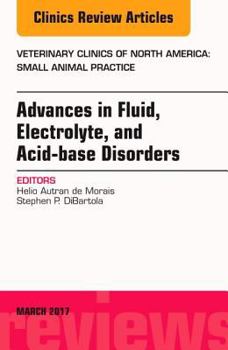 Clinics Review Articles

VETERINARY CLINICS OF NORTH AMERICA: SMALL ANIMAL PRACTICE

Advances in Fluid, Electrolyte, and Acid-base Disorders

EDITORS
Helio Autran de Morais
Stephen P. DiBartola

MARCH 2017

reviews